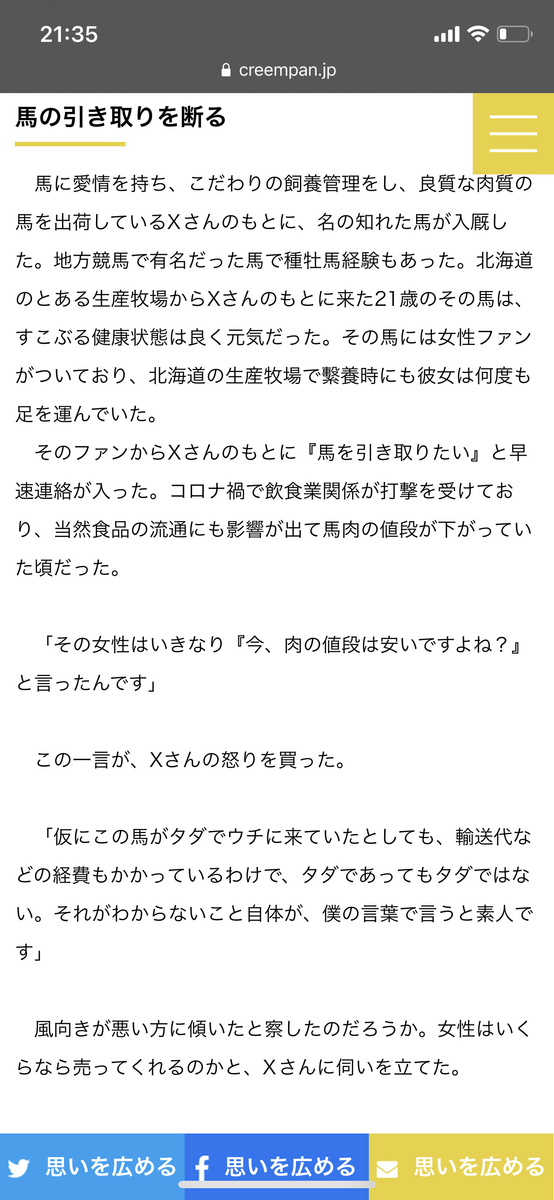 21:35

creempan.jp

馬の引き取りを断る

馬に愛情を持ち、こだわりの飼養管理をし、良質な肉質の馬を出荷しているXさんのもとに、名の知れた馬が入厩した。地方競馬で有名だった馬で種牡馬経験もあった。北海道のとある生産牧場からXさんのもとに来た21歳のその馬は、すこぶる健康状態は良く元気だった。その馬には女性ファンがついており、北海道の生産牧場で繋養時にも彼女は何度も足を運んでいた。

そのファンからXさんのもとに『馬を引き取りたい』と早速連絡が入った。コロナ禍で飲食業関係が打撃を受けており、当然食品の流通にも影響が出て馬肉の値段が下がっていた頃だった。

「その女性はいきなり『今、肉の値段は安いですよね？』と言ったんです」

この一言が、Xさんの怒りを買った。

「仮にこの馬がタダでウチに来ていたとしても、輸送代などの経費もかかっているわけで、タダであってもタダではない。それがわからないこと自体が、僕の言葉で言うと素人です」

風向きが悪い方に傾いたと察したのだろうか。女性はいくらなら売ってくれるのかと、Xさんに伺いを立てた。

思いを広める　思いを広める　思いを広める